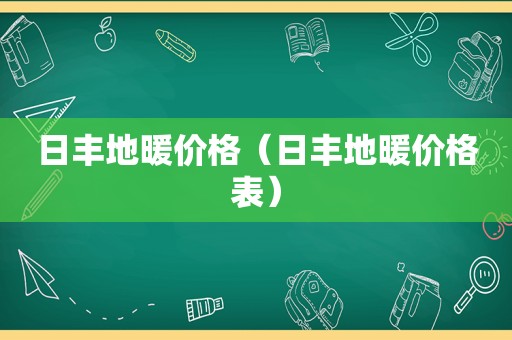 日丰地暖价格（日丰地暖价格表）